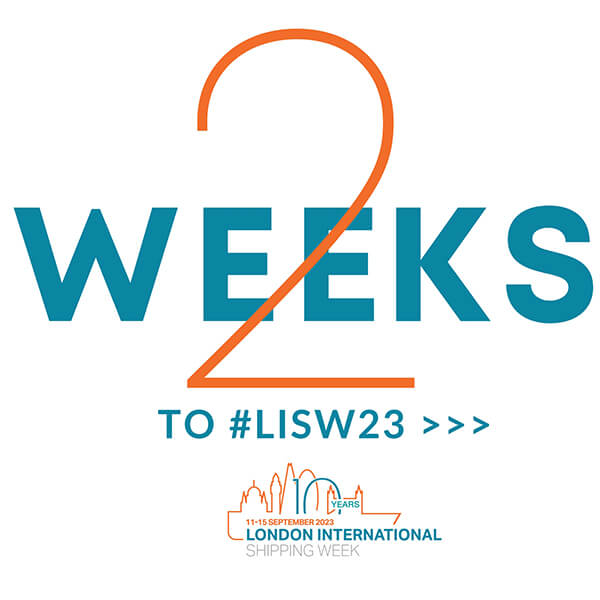 2
WEEKS
TO #LISW23 >>>

10 YEARS
11-15 SEPTEMBER 2023
LONDON INTERNATIONAL
SHIPPING WEEK